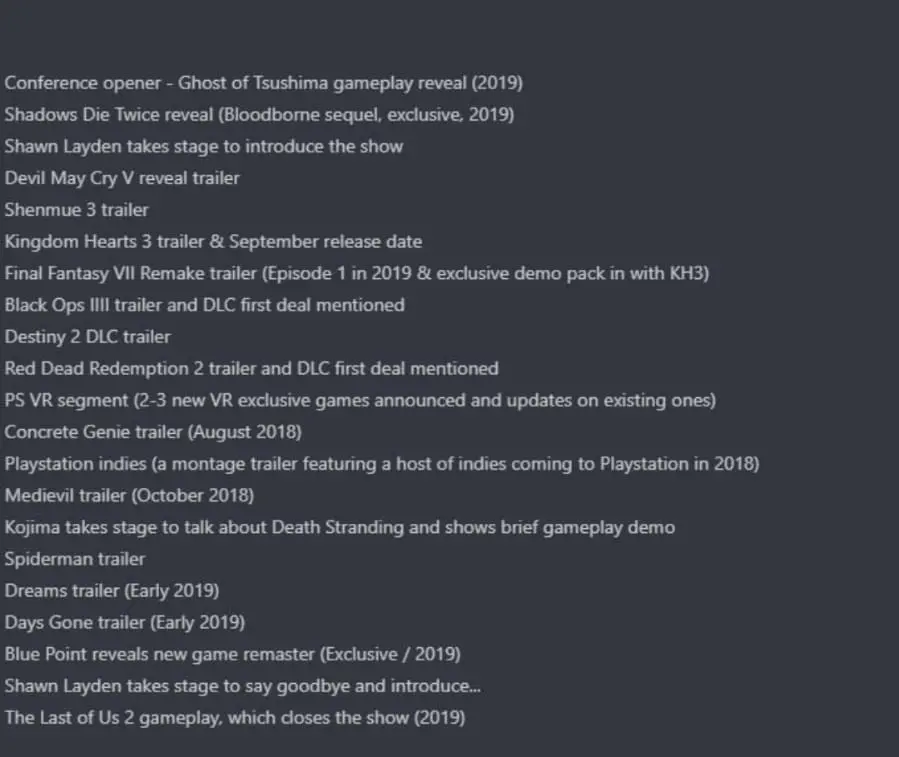 Conference opener - Ghost of Tsushima gameplay reveal (2019)
Shadows Die Twice reveal (Bloodborne sequel, exclusive, 2019)
Shawn Layden takes stage to introduce the show
Devil May Cry V reveal trailer
Shenmue 3 trailer
Kingdom Hearts 3 trailer & September release date
Final Fantasy VII Remake trailer (Episode 1 in 2019 & exclusive demo pack in with KH3)
Black Ops IIII trailer and DLC first deal mentioned
Destiny 2 DLC trailer
Red Dead Redemption 2 trailer and DLC first deal mentioned
PS VR segment (2-3 new VR exclusive games announced and updates on existing ones)
Concrete Genie trailer (August 2018)
Playstation indies (a montage trailer featuring a host of indies coming to Playstation in 2018)
Medievil trailer (October 2018)
Kojima takes stage to talk about Death Stranding and shows brief gameplay demo
Spiderman trailer
Dreams trailer (Early 2019)
Days Gone trailer (Early 2019)
Blue Point reveals new game remaster (Exclusive / 2019)
Shawn Layden takes stage to say goodbye and introduce...
The Last of Us 2 gameplay, which closes the show (2019)